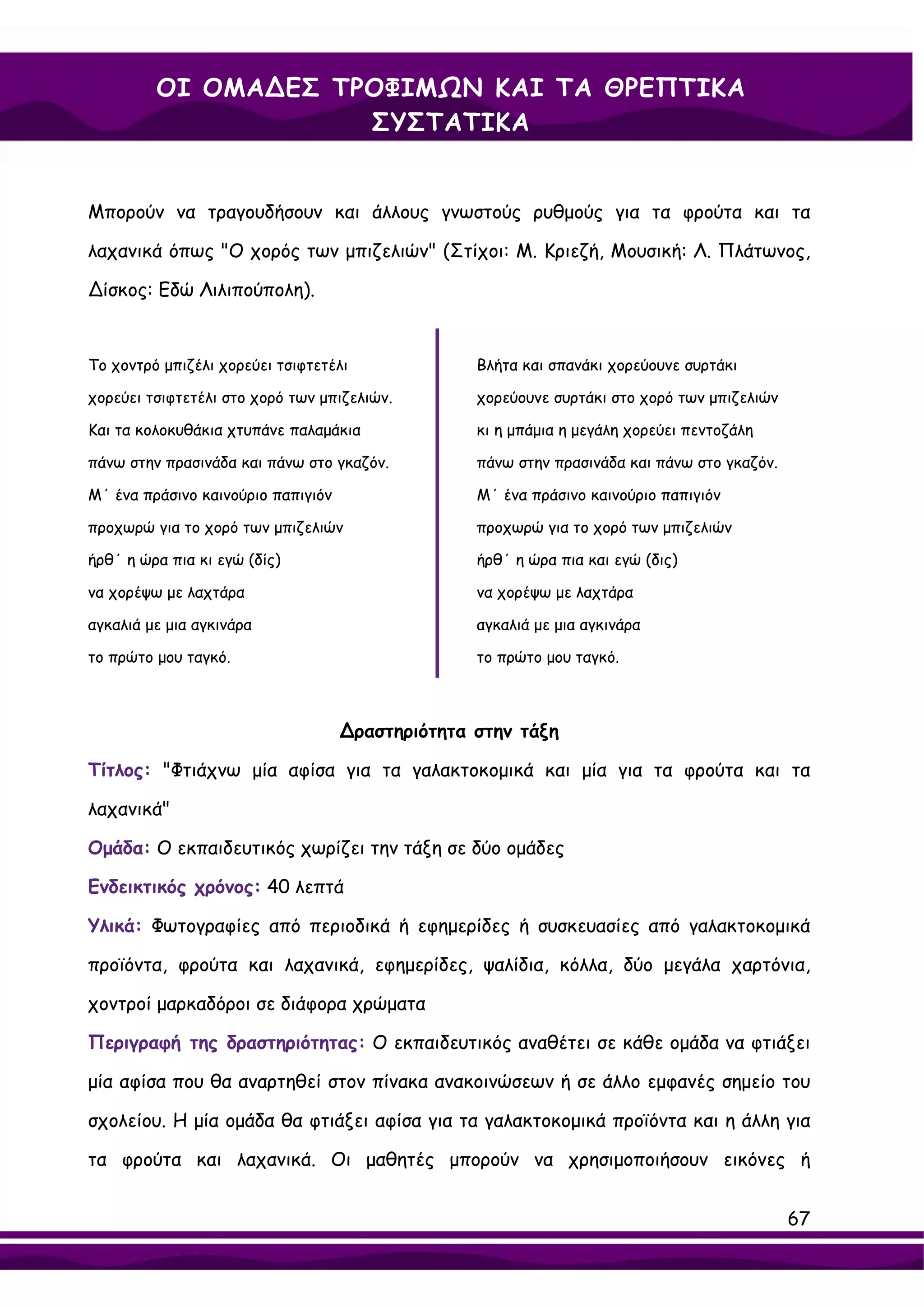 ΟΙ ΟΜΑΔΕΣ ΤΡΟΦΙΜΩΝ ΚΑΙ ΤΑ ΘΡΕΠΤΙΚΑ ΣΥΣΤΑΤΙΚΑ

Μπορούν να τραγουδήσουν και άλλους γνωστούς ρυθμούς για τα φρούτα και τα λαχανικά όπως "Ο χορός των μπιζελιών" (Στίχοι: Μ. Κριεζή, Μουσική: Λ. Πλάτωνος, Δίσκος: Εδώ Λιλιπούπολη).

Το χοντρό μπιζέλι χορεύει τσιφτετέλι
χορεύει τσιφτετέλι στο χορό των μπιζελιών.
Και τα κολοκυθάκια χτυπάνε παλαμάκια
πάνω στην πρασινάδα και πάνω στο γκαζόν.
Μ΄ ένα πράσινο καινούριο παπιγιόν
προχωρώ για το χορό των μπιζελιών
ήρθ΄ η ώρα πια κι εγώ (δίς)
να χορέψω με λαχτάρα
αγκαλιά με μια αγκινάρα
το πρώτο μου ταγκό.

Βλήτα και σπανάκι χορεύουνε συρτάκι
χορεύουνε συρτάκι στο χορό των μπιζελιών
κι η μπάμια η μεγάλη χορεύει πεντοζάλη
πάνω στην πρασινάδα και πάνω στο γκαζόν.
Μ΄ ένα πράσινο καινούριο παπιγιόν
προχωρώ για το χορό των μπιζελιών
ήρθ΄ η ώρα πια και εγώ (δις)
να χορέψω με λαχτάρα
αγκαλιά με μια αγκινάρα
το πρώτο μου ταγκό.

Δραστηριότητα στην τάξη

Τίτλος: "Φτιάχνω μία αφίσα για τα γαλακτοκομικά και μία για τα φρούτα και τα λαχανικά"

Ομάδα: Ο εκπαιδευτικός χωρίζει την τάξη σε δύο ομάδες

Ενδεικτικός χρόνος: 40 λεπτά

Υλικά: Φωτογραφίες από περιοδικά ή εφημερίδες ή συσκευασίες από γαλακτοκομικά προϊόντα, φρούτα και λαχανικά, εφημερίδες, ψαλίδια, κόλλα, δύο μεγάλα χαρτόνια, χοντροί μαρκαδόροι σε διάφορα χρώματα

Περιγραφή της δραστηριότητας: Ο εκπαιδευτικός αναθέτει σε κάθε ομάδα να φτιάξει μία αφίσα που θα αναρτηθεί στον πίνακα ανακοινώσεων ή σε άλλο εμφανές σημείο του σχολείου. Η μία ομάδα θα φτιάξει αφίσα για τα γαλακτοκομικά προϊόντα και η άλλη για τα φρούτα και λαχανικά. Οι μαθητές μπορούν να χρησιμοποιήσουν εικόνες ή

67